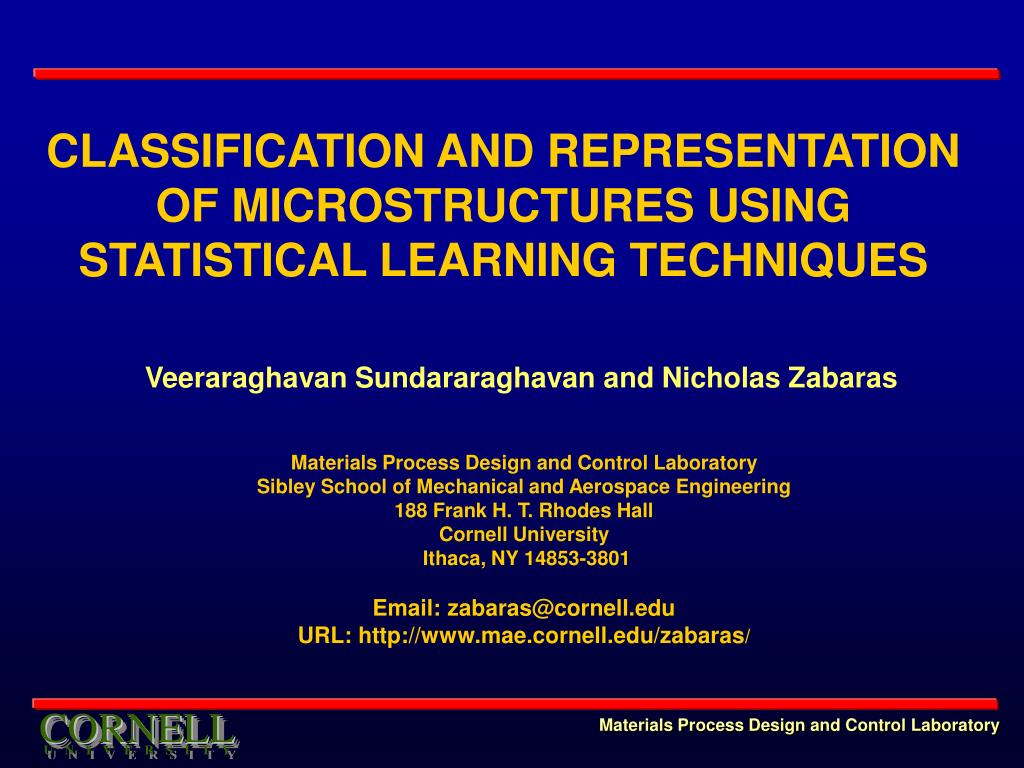 CLASSIFICATION AND REPRESENTATION OF MICROSTRUCTURES USING STATISTICAL LEARNING TECHNIQUES

Veeraraghavan Sundararaghavan and Nicholas Zabaras

Materials Process Design and Control Laboratory
Sibley School of Mechanical and Aerospace Engineering
188 Frank H. T. Rhodes Hall
Cornell University
Ithaca, NY 14853-3801

Email: zabaras@cornell.edu
URL: http://www.mae.cornell.edu/zabaras/

CORNELL
UNIVERSITY

Materials Process Design and Control Laboratory